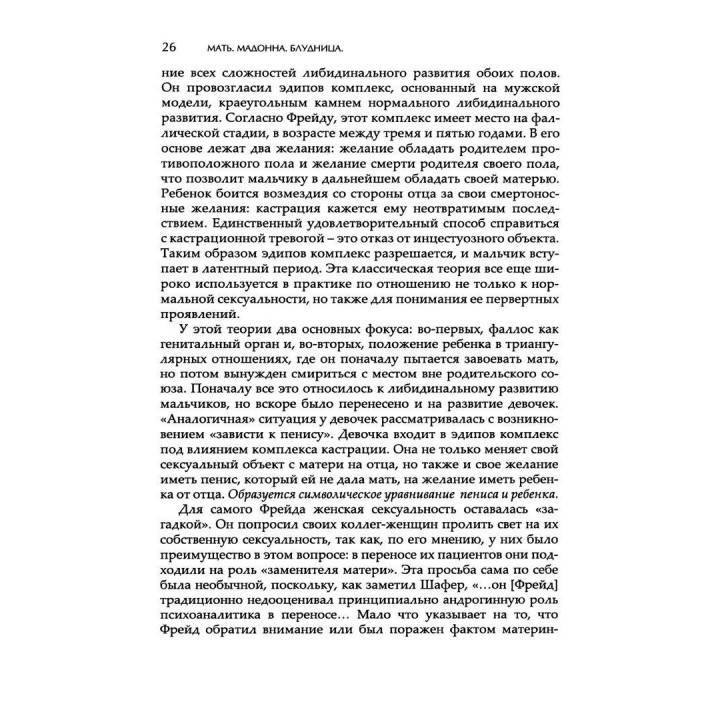 26 МАТЬ. МАДОННА. БЛУДНИЦА.

ние всех сложностей либидинального развития обоих полов. Он провозгласил эдипов комплекс, основанный на мужской модели, краеугольным камнем нормального либидинального развития. Согласно Фрейду, этот комплекс имеет место на фаллической стадии, в возрасте между тремя и пятью годами. В его основе лежат два желания: желание обладать родителем противоположного пола и желание смерти родителя своего пола, что позволит мальчику в дальнейшем обладать своей матерью. Ребенок боится возмездия со стороны отца за свои смертоносные желания: кастрация кажется ему неотвратимым последствием. Единственный удовлетворительный способ справиться с кастрационной тревогой – это отказ от инцестуозного объекта. Таким образом эдипов комплекс разрешается, и мальчик вступает в латентный период. Эта классическая теория все еще широко используется в практике по отношению не только к нормальной сексуальности, но также для понимания ее первертных проявлений.

У этой теории два основных фокуса: во-первых, фаллос как генитальный орган и, во-вторых, положение ребенка в триангулярных отношениях, где он поначалу пытается завоевать мать, но потом вынужден смириться с местом вне родительского союза. Поначалу все это относилось к либидинальному развитию мальчиков, но вскоре было перенесено и на развитие девочек. «Аналогичная» ситуация у девочек рассматривалась с возникновением «зависти к пенису». Девочка входит в эдипов комплекс под влиянием комплекса кастрации. Она не только меняет свой сексуальный объект с матери на отца, но также и свое желание иметь пенис, который ей не дала мать, на желание иметь ребенка от отца. Образуется символическое уравнивание пениса и ребенка.

Для самого Фрейда женская сексуальность оставалась «загадкой». Он попросил своих коллег-женщин пролить свет на их собственную сексуальность, так как, по его мнению, у них было преимущество в этом вопросе: в переносе их пациентов они подходили на роль «заменителя матери». Эта просьба сама по себе была необычной, поскольку, как заметил Шафер, «...он [Фрейд] традиционно недооценивал принципиально андрогинную роль психоаналитика в переносе... Мало что указывает на то, что Фрейд обратил внимание или был поражен фактом материн-